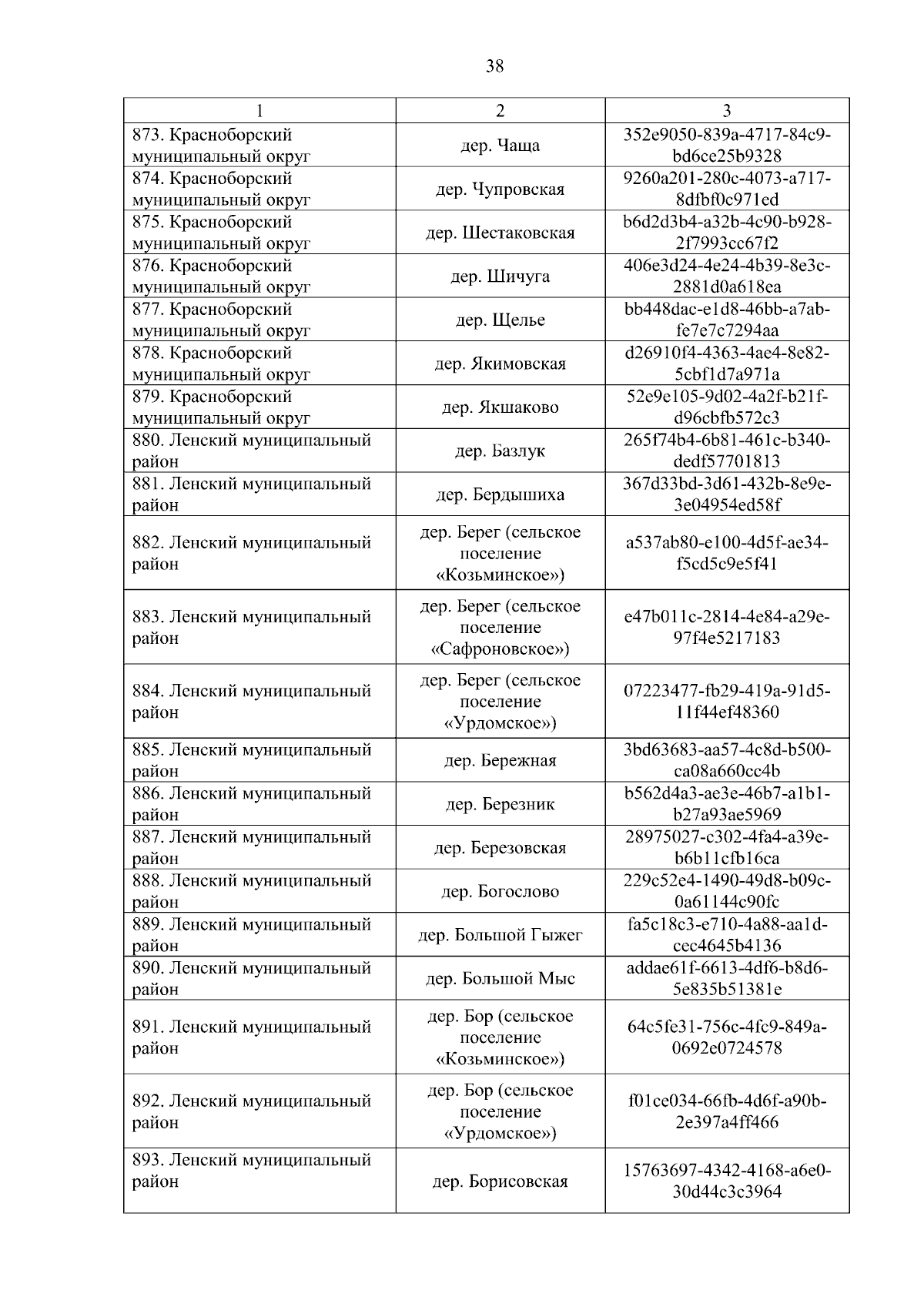 38

| 1 | 2 | 3 |
|---|---|---|
| 873. Красноборский муниципальный округ | дер. Чаща | 352e9050-839a-4717-84c9-bd6ce25b9328 |
| 874. Красноборский муниципальный округ | дер. Чупровская | 9260a201-280c-4073-a717-8dfbf0c971ed |
| 875. Красноборский муниципальный округ | дер. Шестаковская | b6d2d3b4-a32b-4c90-b928-2f7993cc67f2 |
| 876. Красноборский муниципальный округ | дер. Шичуга | 406e3d24-4e24-4b39-8e3c-2881d0a618ea |
| 877. Красноборский муниципальный округ | дер. Щелье | bb448dac-e1d8-46bb-a7ab-fe7e7c7294aa |
| 878. Красноборский муниципальный округ | дер. Якимовская | d26910f4-4363-4ae4-8e82-5cbf1d7a971a |
| 879. Красноборский муниципальный округ | дер. Якшаково | 52e9e105-9d02-4a2f-b21f-d96cbfb572c3 |
| 880. Ленский муниципальный район | дер. Базлук | 265f74b4-6b81-461c-b340-dedf57701813 |
| 881. Ленский муниципальный район | дер. Бердышиха | 367d33bd-3d61-432b-8e9e-3e04954ed58f |
| 882. Ленский муниципальный район | дер. Берег (сельское поселение «Козьминское») | a537ab80-e100-4d5f-ae34-f5cd5c9e5f41 |
| 883. Ленский муниципальный район | дер. Берег (сельское поселение «Сафроновское») | e47b011c-2814-4e84-a29e-97f4e5217183 |
| 884. Ленский муниципальный район | дер. Берег (сельское поселение «Урдомское») | 07223477-fb29-419a-91d5-11f44ef48360 |
| 885. Ленский муниципальный район | дер. Бережная | 3bd63683-aa57-4c8d-b500-ca08a660cc4b |
| 886. Ленский муниципальный район | дер. Березник | b562d4a3-ae3e-46b7-a1b1-b27a93ae5969 |
| 887. Ленский муниципальный район | дер. Березовская | 28975027-c302-4fa4-a39e-b6b11cfb16ca |
| 888. Ленский муниципальный район | дер. Богослово | 229c52e4-1490-49d8-b09c-0a61144c90fc |
| 889. Ленский муниципальный район | дер. Большой Гыжег | fa5c18c3-e710-4a88-aa1d-cec4645b4136 |
| 890. Ленский муниципальный район | дер. Большой Мыс | addae61f-6613-4df6-b8d6-5e835b51381e |
| 891. Ленский муниципальный район | дер. Бор (сельское поселение «Козьминское») | 64c5fe31-756c-4fc9-849a-0692e0724578 |
| 892. Ленский муниципальный район | дер. Бор (сельское поселение «Урдомское») | f01ce034-66fb-4d6f-a90b-2e397a4ff466 |
| 893. Ленский муниципальный район | дер. Борисовская | 15763697-4342-4168-a6e0-30d44c3c3964 |